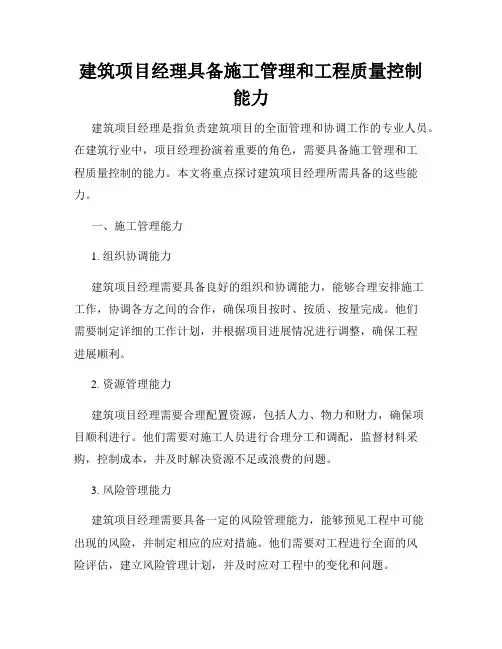 建筑项目经理具备施工管理和工程质量控制能力

建筑项目经理是指负责建筑项目的全面管理和协调工作的专业人员。在建筑行业中，项目经理扮演着重要的角色，需要具备施工管理和工程质量控制的能力。本文将重点探讨建筑项目经理所需具备的这些能力。

一、施工管理能力

1. 组织协调能力

建筑项目经理需要具备良好的组织和协调能力，能够合理安排施工工作，协调各方之间的合作，确保项目按时、按质、按量完成。他们需要制定详细的工作计划，并根据项目进展情况进行调整，确保工程进展顺利。

2. 资源管理能力

建筑项目经理需要合理配置资源，包括人力、物力和财力，确保项目顺利进行。他们需要对施工人员进行合理分工和调配，监督材料采购，控制成本，并及时解决资源不足或浪费的问题。

3. 风险管理能力

建筑项目经理需要具备一定的风险管理能力，能够预见工程中可能出现的风险，并制定相应的应对措施。他们需要对工程进行全面的风险评估，建立风险管理计划，并及时应对工程中的变化和问题。